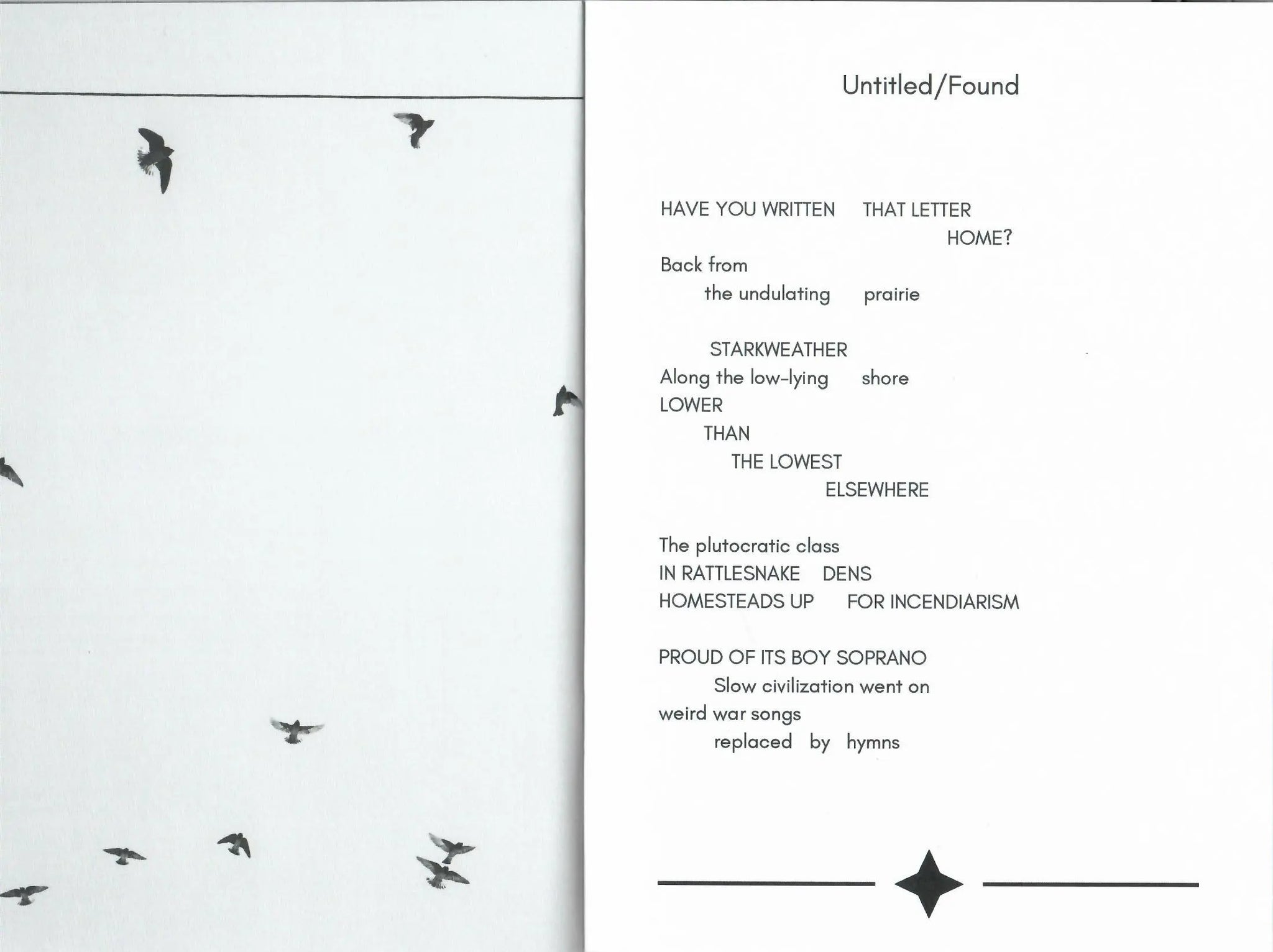 Untitled/Found

HAVE YOU WRITTEN THAT LETTER
HOME?
Back from
the undulating prairie

STARKWEATHER
Along the low-lying shore
LOWER
THAN
THE LOWEST
ELSEWHERE

The plutocratic class
IN RATTLESNAKE DENS
HOMESTEADS UP FOR INCENDIARISM

PROUD OF ITS BOY SOPRANO
Slow civilization went on
weird war songs
replaced by hymns